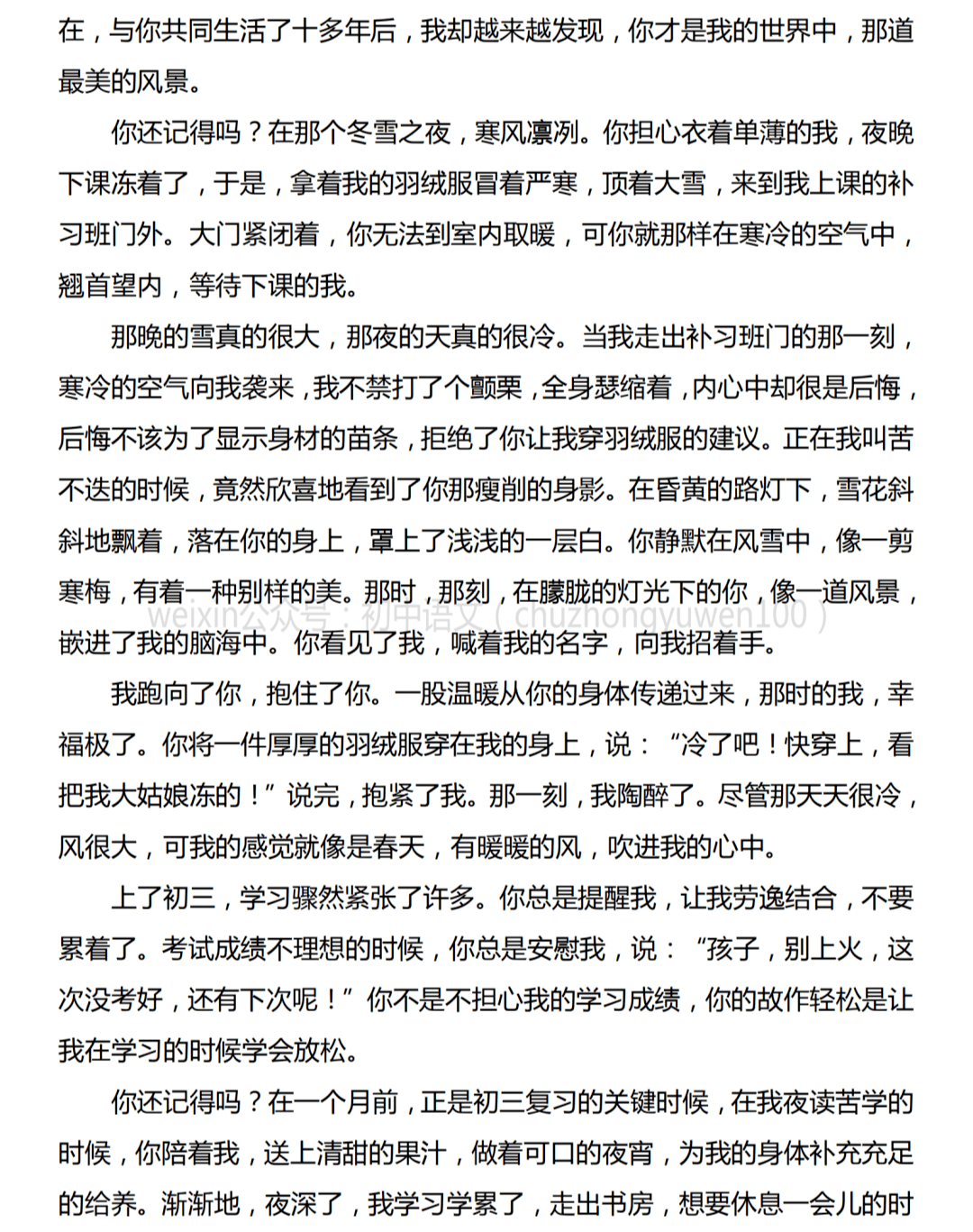 在，与你共同生活了十多年后，我却越来越发现，你才是我的世界中，那道最美的风景。

你还记得吗？在那个冬雪之夜，寒风凛冽。你担心衣着单薄的我，夜晚下课冻着了，于是，拿着我的羽绒服冒着严寒，顶着大雪，来到我上课的补习班门外。大门紧闭着，你无法到室内取暖，可你就那样在寒冷的空气中，翘首望内，等待下课的我。

那晚的雪真的很大，那夜的天真的很冷。当我走出补习班门的那一刻，寒冷的空气向我袭来，我不禁打了个颤栗，全身瑟缩着，内心中却很是后悔，后悔不该为了显示身材的苗条，拒绝了你让我穿羽绒服的建议。正在我叫苦不迭的时候，竟然欣喜地看到了你那瘦削的身影。在昏黄的路灯下，雪花斜斜地飘着，落在你的身上，罩上了浅浅的一层白。你静默在风雪中，像一剪寒梅，有着一种别样的美。那时，那刻，在朦胧的灯光下的你，像一道风景，嵌进了我的脑海中。你看见了我，喊着我的名字，向我招着手。

我跑向了你，抱住了你。一股温暖从你的身体传递过来，那时的我，幸福极了。你将一件厚厚的羽绒服穿在我的身上，说：“冷了吧！快穿上，看把我大姑娘冻的！”说完，抱紧了我。那一刻，我陶醉了。尽管那天天很冷，风很大，可我的感觉就像是春天，有暖暖的风，吹进我的心中。

上了初三，学习骤然紧张了许多。你总是提醒我，让我劳逸结合，不要累着了。考试成绩不理想的时候，你总是安慰我，说：“孩子，别上火，这次没考好，还有下次呢！”你不是不担心我的学习成绩，你的故作轻松是让我在学习的时候学会放松。

你还记得吗？在一个月前，正是初三复习的关键时候，在我夜读苦学的时候，你陪着我，送上清甜的果汁，做着可口的夜宵，为我的身体补充充足的给养。渐渐地，夜深了，我学习学累了，走出书房，想要休息一会儿的时

weixin公众号：初中语文（chuzhongyuwen100）